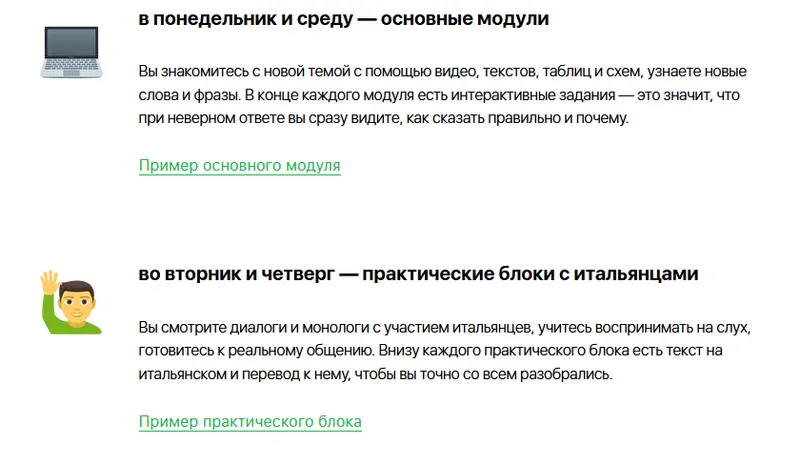 в понедельник и среду — основные модули

Вы знакомитесь с новой темой с помощью видео, текстов, таблиц и схем, узнаете новые слова и фразы. В конце каждого модуля есть интерактивные задания — это значит, что при неверном ответе вы сразу видите, как сказать правильно и почему.

Пример основного модуля

во вторник и четверг — практические блоки с итальянцами

Вы смотрите диалоги и монологи с участием итальянцев, учитесь воспринимать на слух, готовитесь к реальному общению. Внизу каждого практического блока есть текст на итальянском и перевод к нему, чтобы вы точно со всем разобрались.

Пример практического блока